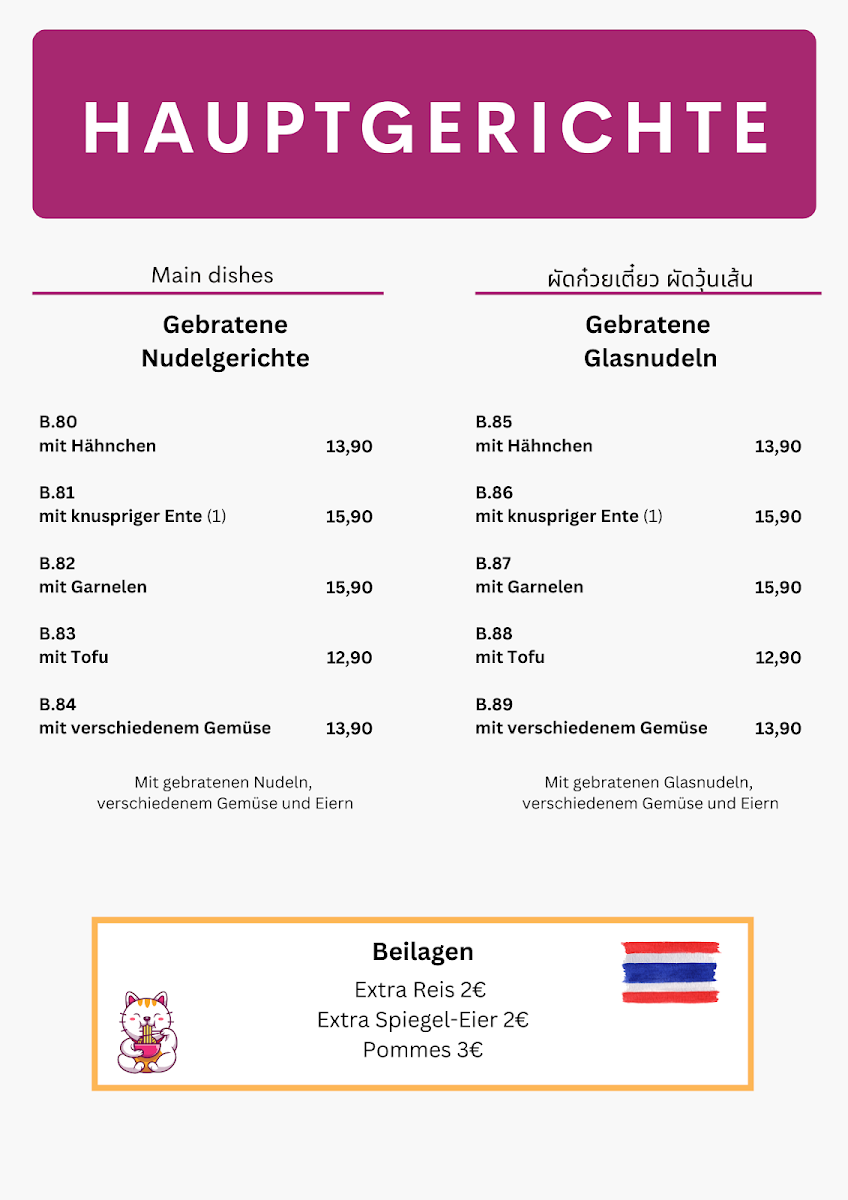 HAUPTGERICHTE

Main dishes

Gebratene Nudelgerichte

B.80
mit Hähnchen 13,90

B.81
mit knuspriger Ente (1) 15,90

B.82
mit Garnelen 15,90

B.83
mit Tofu 12,90

B.84
mit verschiedenem Gemüse 13,90

Mit gebratenen Nudeln, verschiedenem Gemüse und Eiern

ผัดก๋วยเตี๋ยว ผัดวุ้นเส้น

Gebratene Glasnudeln

B.85
mit Hähnchen 13,90

B.86
mit knuspriger Ente (1) 15,90

B.87
mit Garnelen 15,90

B.88
mit Tofu 12,90

B.89
mit verschiedenem Gemüse 13,90

Mit gebratenen Glasnudeln, verschiedenem Gemüse und Eiern

Beilagen
Extra Reis 2€
Extra Spiegel-Eier 2€
Pommes 3€